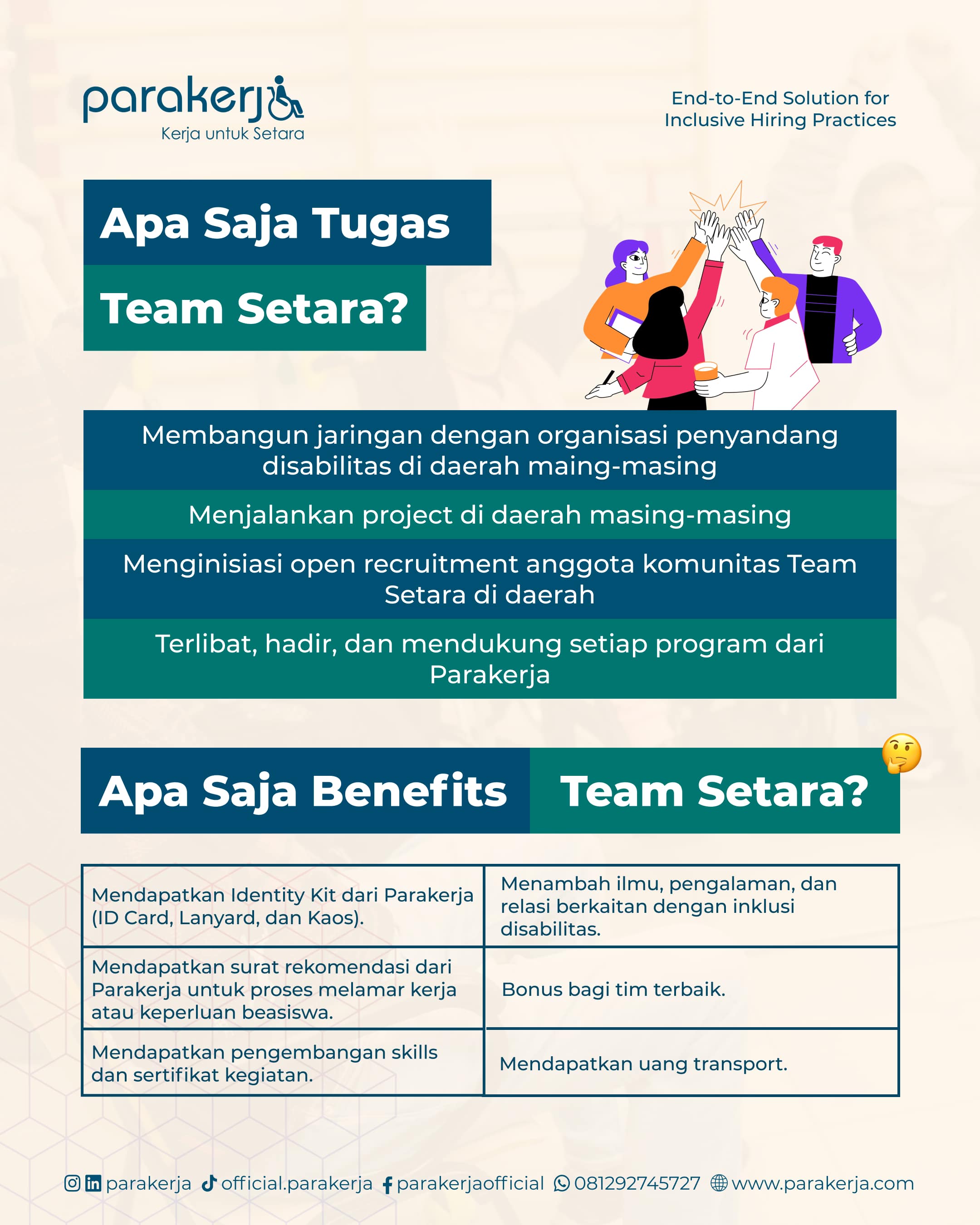 parakerja
Kerja untuk Setara

End-to-End Solution for Inclusive Hiring Practices

Apa Saja Tugas Team Setara?

Membangun jaringan dengan organisasi penyandang disabilitas di daerah maing-masing

Menjalankan project di daerah masing-masing

Menginisiasi open recruitment anggota komunitas Team Setara di daerah

Terlibat, hadir, dan mendukung setiap program dari Parakerja

Apa Saja Benefits Team Setara?

| Mendapatkan Identity Kit dari Parakerja (ID Card, Lanyard, dan Kaos). | Menambah ilmu, pengalaman, dan relasi berkaitan dengan inklusi disabilitas. |
|---|---|
| Mendapatkan surat rekomendasi dari Parakerja untuk proses melamar kerja atau keperluan beasiswa. | Bonus bagi tim terbaik. |
| Mendapatkan pengembangan skills dan sertifikat kegiatan. | Mendapatkan uang transport. |

parakerja official.parakerja parakerjaofficial 081292745727 www.parakerja.com